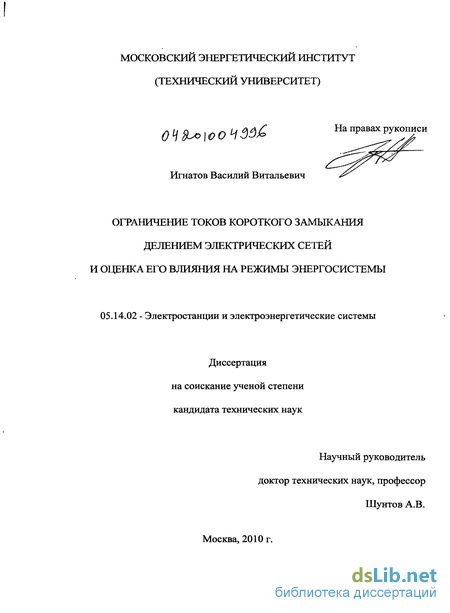 МОСКОВСКИЙ ЭНЕРГЕТИЧЕСКИЙ ИНСТИТУТ

(ТЕХНИЧЕСКИЙ УНИВЕРСИТЕТ)

04201004996

На правах рукописи

Игнатов Василий Витальевич

ОГРАНИЧЕНИЕ ТОКОВ КОРОТКОГО ЗАМЫКАНИЯ

ДЕЛЕНИЕМ ЭЛЕКТРИЧЕСКИХ СЕТЕЙ

И ОЦЕНКА ЕГО ВЛИЯНИЯ НА РЕЖИМЫ ЭНЕРГОСИСТЕМЫ

05.14.02 - Электростанции и электроэнергетические системы

Диссертация

на соискание ученой степени

кандидата технических наук

Научный руководитель

доктор технических наук, профессор

Шунтов А.В.

Москва, 2010 г.

dsLib.net
библиотека диссертаций